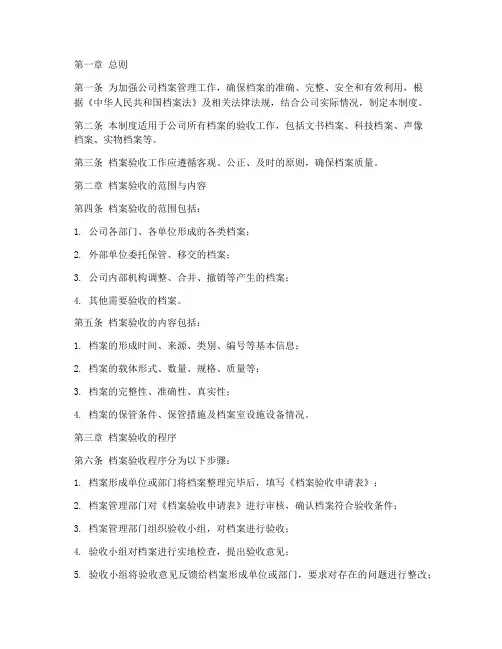 第一章 总则

第一条 为加强公司档案管理工作，确保档案的准确、完整、安全和有效利用，根据《中华人民共和国档案法》及相关法律法规，结合公司实际情况，制定本制度。

第二条 本制度适用于公司所有档案的验收工作，包括文书档案、科技档案、声像档案、实物档案等。

第三条 档案验收工作应遵循客观、公正、及时的原则，确保档案质量。

第二章 档案验收的范围与内容

第四条 档案验收的范围包括：

1. 公司各部门、各单位形成的各类档案；

2. 外部单位委托保管、移交的档案；

3. 公司内部机构调整、合并、撤销等产生的档案；

4. 其他需要验收的档案。

第五条 档案验收的内容包括：

1. 档案的形成时间、来源、类别、编号等基本信息；

2. 档案的载体形式、数量、规格、质量等；

3. 档案的完整性、准确性、真实性；

4. 档案的保管条件、保管措施及档案室设施设备情况。

第三章 档案验收的程序

第六条 档案验收程序分为以下步骤：

1. 档案形成单位或部门将档案整理完毕后，填写《档案验收申请表》；

2. 档案管理部门对《档案验收申请表》进行审核，确认档案符合验收条件；

3. 档案管理部门组织验收小组，对档案进行验收；

4. 验收小组对档案进行实地检查，提出验收意见；

5. 验收小组将验收意见反馈给档案形成单位或部门，要求对存在的问题进行整改；